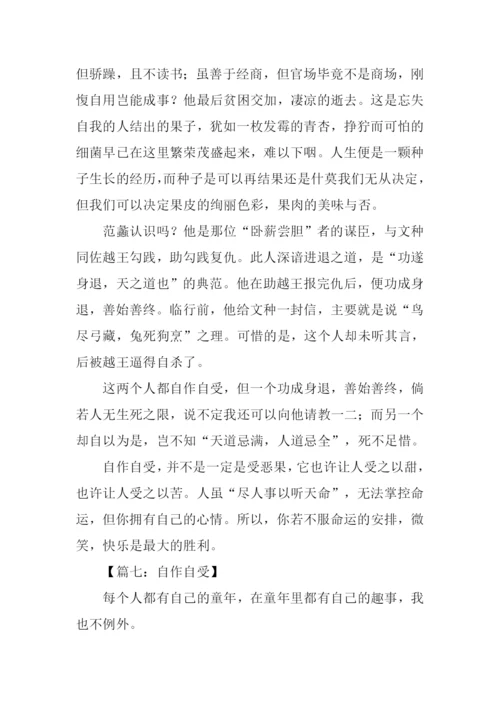 但骄躁，且不读书；虽善于经商，但官场毕竟不是商场，刚愎自用岂能成事？他最后贫困交加，凄凉的逝去。这是忘失自我的人结出的果子，犹如一枚发霉的青杏，挣狞而可怕的细菌早已在这里繁荣茂盛起来，难以下咽。人生便是一颗种子生长的经历，而种子是可以再结果还是什莫我们无从决定，但我们可以决定果皮的绚丽色彩，果肉的美味与否。

范蠡认识吗？他是那位“卧薪尝胆”者的谋臣，与文种同佐越王勾践，助勾践复仇。此人深谙进退之道，是“功遂身退，天之道也”的典范。他在助越王报完仇后，便功成身退，善始善终。临行前，他给文种一封信，主要就是说“鸟尽弓藏，兔死狗烹”之理。可惜的是，这个人却未听其言，后被越王逼得自杀了。

这两个人都自作自受，但一个功成身退，善始善终，倘若人无生死之限，说不定我还可以向他请教一二；而另一个却自以为是，岂不知“天道忌满，人道忌全”，死不足惜。

自作自受，并不是一定是受恶果，它也许让人受之以甜，也许让人受之以苦。人虽“尽人事以听天命”，无法掌控命运，但你拥有自己的心情。所以，你若不服命运的安排，微笑，快乐是最大的胜利。

【篇七：自作自受】

每个人都有自己的童年，在童年里都有自己的趣事，我也不例外。